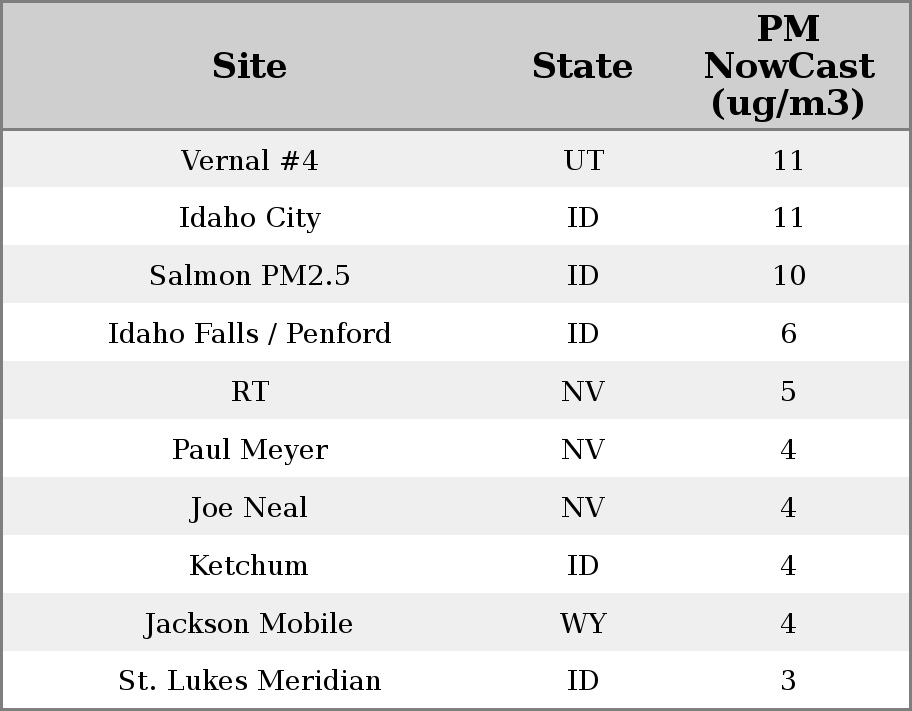 | Site | State | PM NowCast (ug/m3) |
|---|---|---|
| Vernal #4 | UT | 11 |
| Idaho City | ID | 11 |
| Salmon PM2.5 | ID | 10 |
| Idaho Falls / Penford | ID | 6 |
| RT | NV | 5 |
| Paul Meyer | NV | 4 |
| Joe Neal | NV | 4 |
| Ketchum | ID | 4 |
| Jackson Mobile | WY | 4 |
| St. Lukes Meridian | ID | 3 |